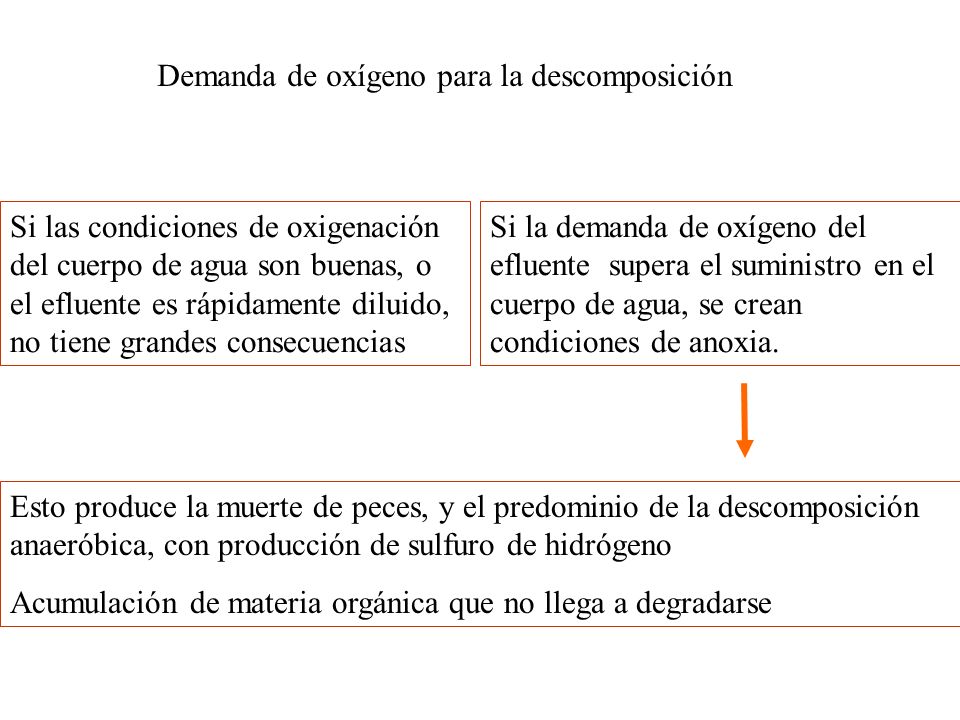 Demanda de oxígeno para la descomposición

Si las condiciones de oxigenación del cuerpo de agua son buenas, o el efluente es rápidamente diluido, no tiene grandes consecuencias

Si la demanda de oxígeno del efluente supera el suministro en el cuerpo de agua, se crean condiciones de anoxia.

Esto produce la muerte de peces, y el predominio de la descomposición anaeróbica, con producción de sulfuro de hidrógeno

Acumulación de materia orgánica que no llega a degradarse